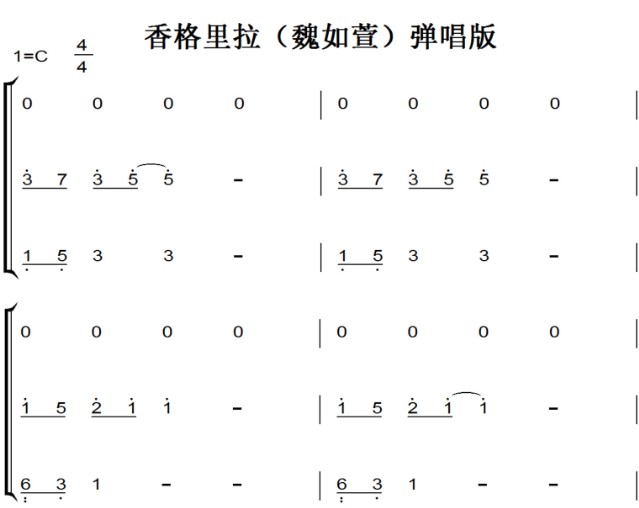 香格里拉（魏如萱）弹唱版

1=C $\frac{4}{4}$

0 0 0 0 | 0 0 0 0 |

3 7 3 5 5 - | 3 7 3 5 5 - |

1 5 3 3 - | 1 5 3 3 - |

0 0 0 0 | 0 0 0 0 |

1 5 2 1 1 - | 1 5 2 1 1 - |

6 3 1 - - | 6 3 1 - - |